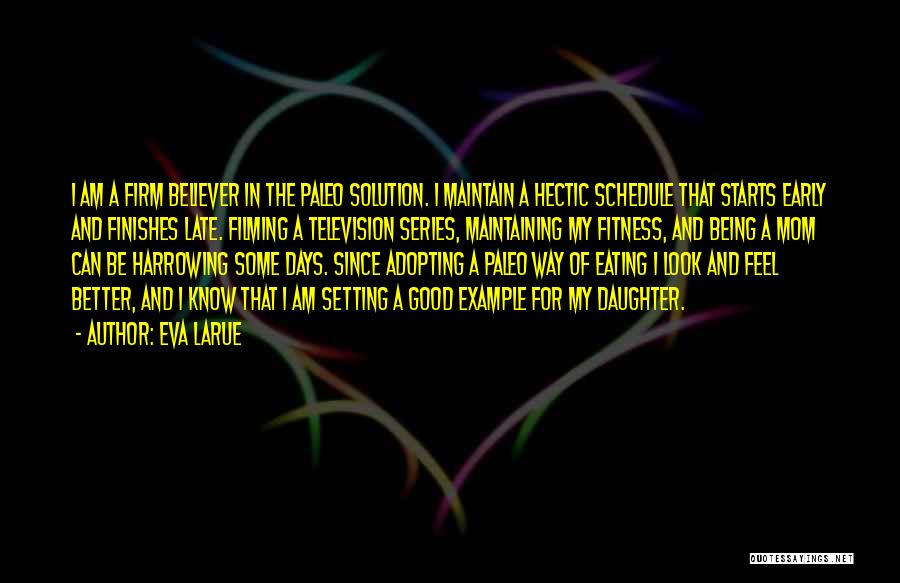 I AM A FIRM BELIEVER IN THE PALEO SOLUTION. I MAINTAIN A HECTIC SCHEDULE THAT STARTS EARLY AND FINISHES LATE. FILMING A TELEVISION SERIES, MAINTAINING MY FITNESS, AND BEING A MOM CAN BE HARROWING SOME DAYS. SINCE ADOPTING A PALEO WAY OF EATING I LOOK AND FEEL BETTER, AND I KNOW THAT I AM SETTING A GOOD EXAMPLE FOR MY DAUGHTER.

- AUTHOR: EVA LARUE

QUOTESSAYINGS.NET